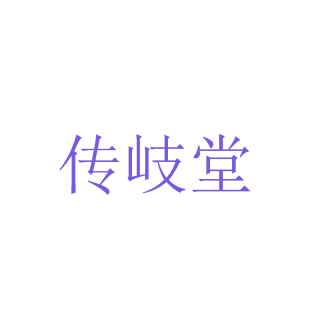 传岐堂